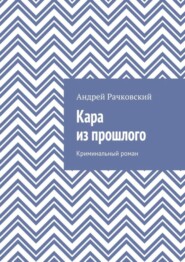 Андрей Рачковский

Кара
из прошлого

Криминальный роман